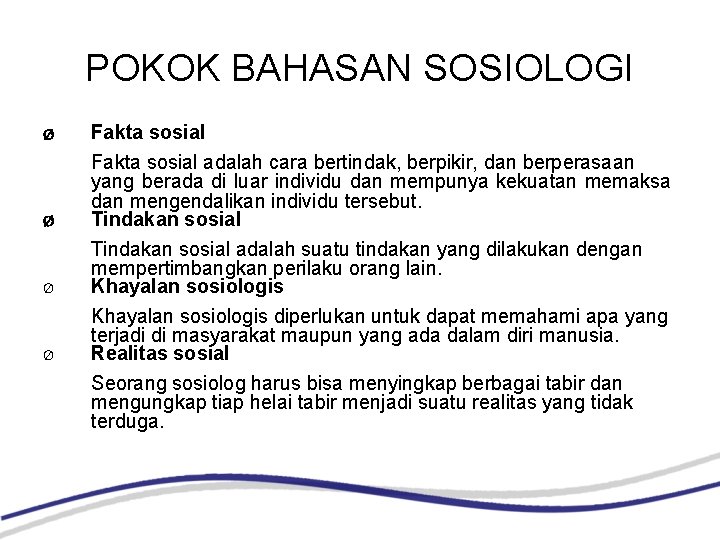 POKOK BAHASAN SOSIOLOGI

ø Fakta sosial

Fakta sosial adalah cara bertindak, berpikir, dan berperasaan yang berada di luar individu dan mempunya kekuatan memaksa dan mengendalikan individu tersebut.

ø Tindakan sosial

Tindakan sosial adalah suatu tindakan yang dilakukan dengan mempertimbangkan perilaku orang lain.

ø Khayalan sosiologis

Khayalan sosiologis diperlukan untuk dapat memahami apa yang terjadi di masyarakat maupun yang ada dalam diri manusia.

ø Realitas sosial

Seorang sosiolog harus bisa menyingkap berbagai tabir dan mengungkap tiap helai tabir menjadi suatu realitas yang tidak terduga.